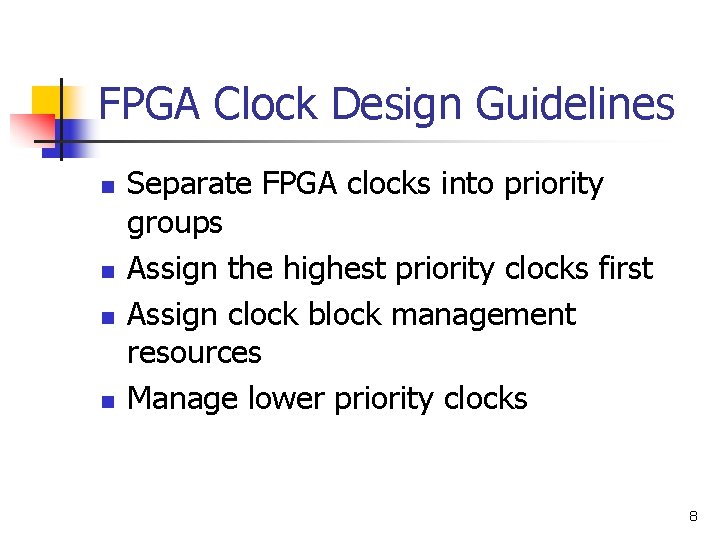 FPGA Clock Design Guidelines

• Separate FPGA clocks into priority groups
• Assign the highest priority clocks first
• Assign clock block management resources
• Manage lower priority clocks

8